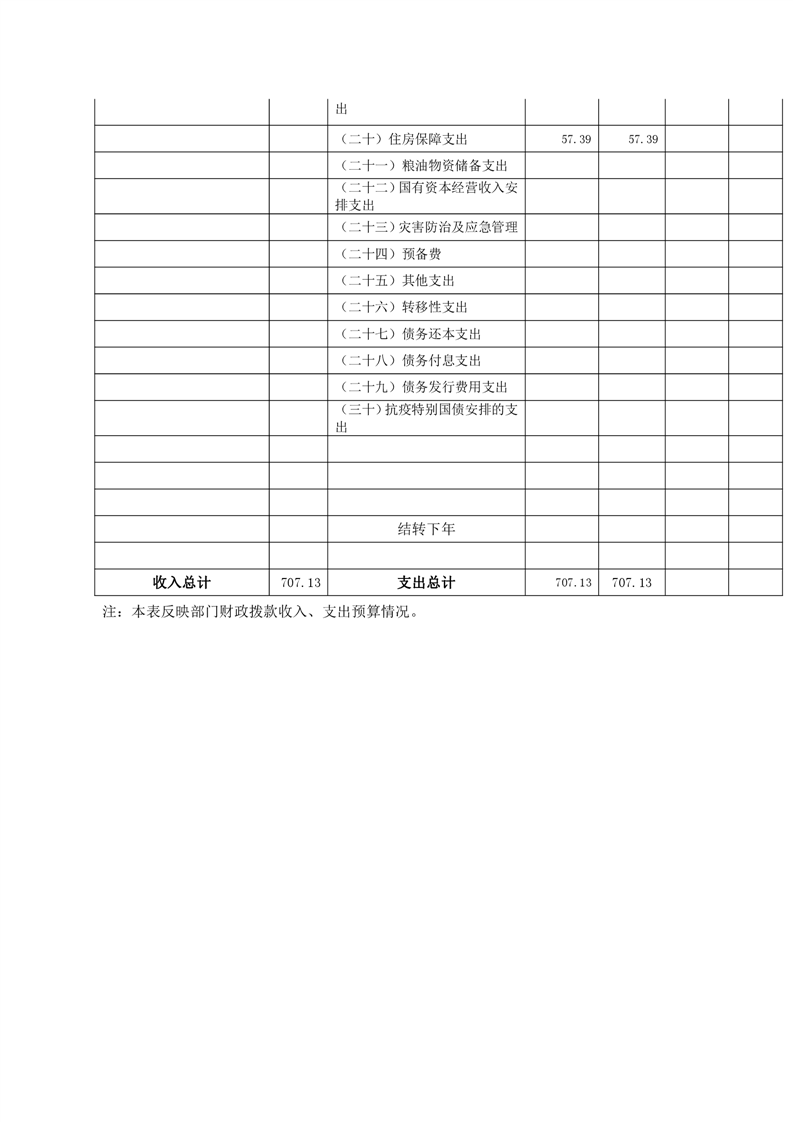 |  |  | 出 |  |  |  |  |
|---|---|---|---|---|---|---|
|  |  | （二十）住房保障支出 | 57.39 | 57.39 |  |  |
|  |  | （二十一）粮油物资储备支出 |  |  |  |  |
|  |  | （二十二）国有资本经营收入安排支出 |  |  |  |  |
|  |  | （二十三）灾害防治及应急管理 |  |  |  |  |
|  |  | （二十四）预备费 |  |  |  |  |
|  |  | （二十五）其他支出 |  |  |  |  |
|  |  | （二十六）转移性支出 |  |  |  |  |
|  |  | （二十七）债务还本支出 |  |  |  |  |
|  |  | （二十八）债务付息支出 |  |  |  |  |
|  |  | （二十九）债务发行费用支出 |  |  |  |  |
|  |  | （三十）抗疫特别国债安排的支出 |  |  |  |  |
|  |  |  |  |  |  |  |
|  |  |  |  |  |  |  |
|  |  |  |  |  |  |  |
|  |  | 结转下年 |  |  |  |  |
|  |  |  |  |  |  |  |
| 收入总计 | 707.13 | 支出总计 | 707.13 | 707.13 |  |  |

注：本表反映部门财政拨款收入、支出预算情况。